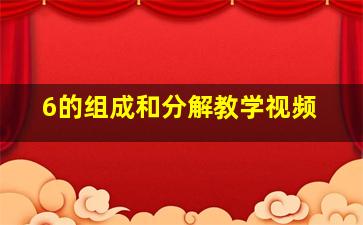 6的组成和分解教学视频